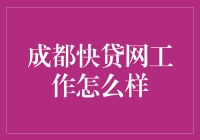 成都快贷网工作怎么样